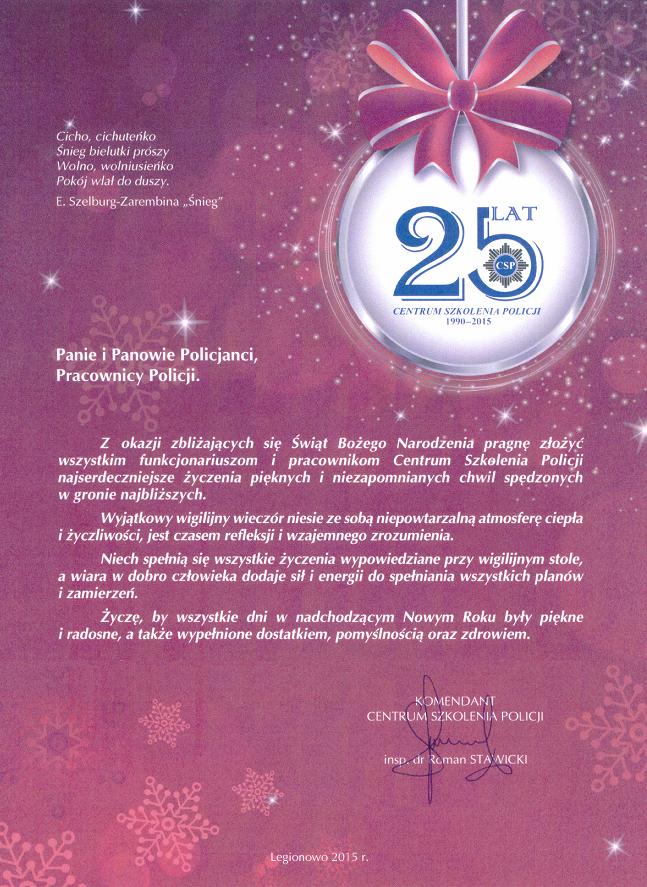 Cicho, cichuteńko
Śnieg bielutki prószy
Wolno, wolniusieńko
Pokój wlał do duszy.

E. Szelburg-Zarembina „Śnieg"

25 LAT
CSP
CENTRUM SZKOLENIA POLICJI
1990–2015

Panie i Panowie Policjanci,
Pracownicy Policji.

Z okazji zbliżających się Świąt Bożego Narodzenia pragnę złożyć wszystkim funkcjonariuszom i pracownikom Centrum Szkolenia Policji najserdeczniejsze życzenia pięknych i niezapomnianych chwil spędzonych w gronie najbliższych.

Wyjątkowy wigilijny wieczór niesie ze sobą niepowtarzalną atmosferę ciepła i życzliwości, jest czasem refleksji i wzajemnego zrozumienia.

Niech spełnią się wszystkie życzenia wypowiedziane przy wigilijnym stole, a wiara w dobro człowieka dodaje sił i energii do spełniania wszystkich planów i zamierzeń.

Życzę, by wszystkie dni w nadchodzącym Nowym Roku były piękne i radosne, a także wypełnione dostatkiem, pomyślnością oraz zdrowiem.

KOMENDANT
CENTRUM SZKOLENIA POLICJI

insp. dr Roman STAWICKI

Legionowo 2015 r.